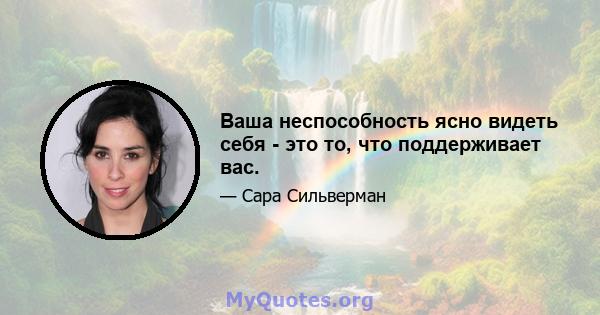 Ваша неспособность ясно видеть себя - это то, что поддерживает вас.

— Сара Сильверман

MyQuotes.org